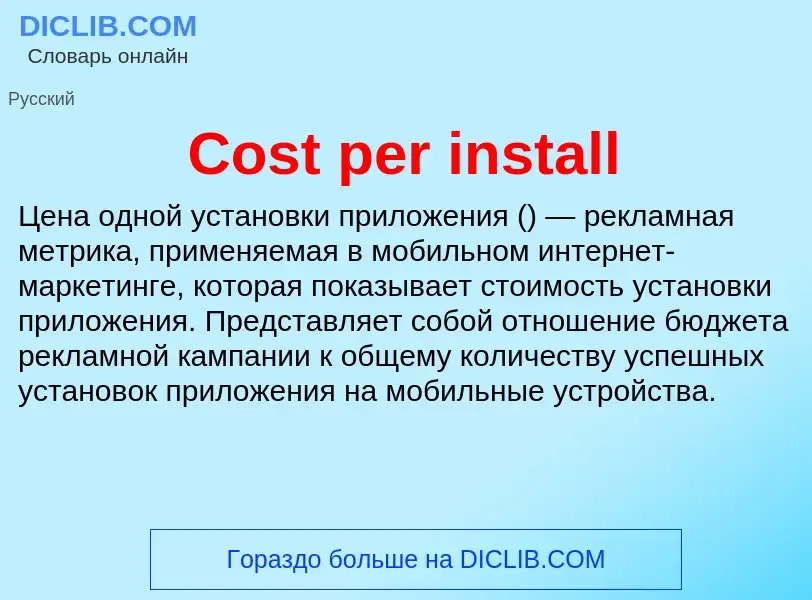 DICLIB.COM
Словарь онлайн

Русский

Cost per install

Цена одной установки приложения () — рекламная метрика, применяемая в мобильном интернет-маркетинге, которая показывает стоимость установки приложения. Представляет собой отношение бюджета рекламной кампании к общему количеству успешных установок приложения на мобильные устройства.

Гораздо больше на DICLIB.COM